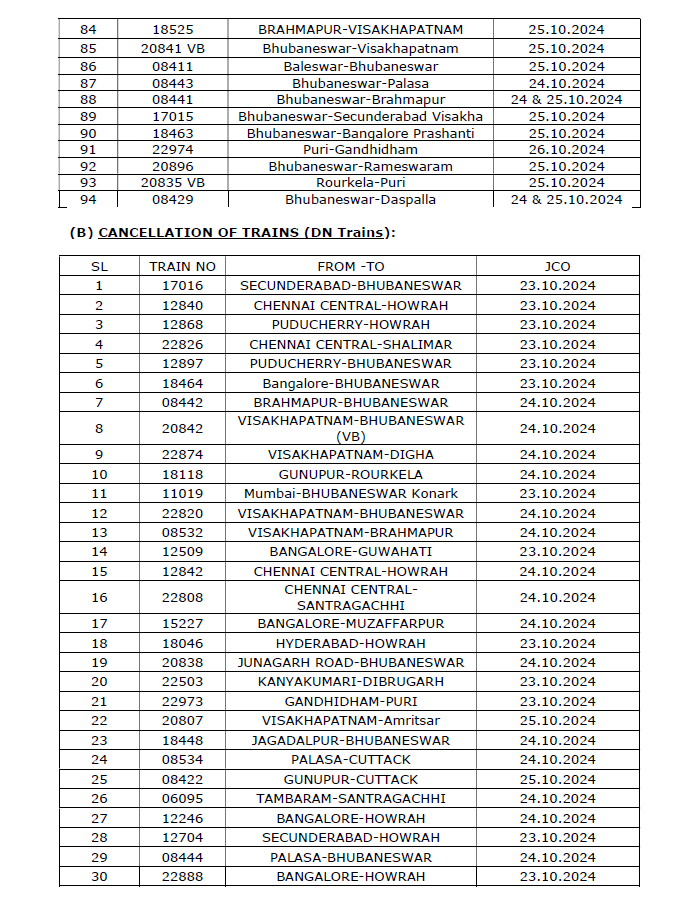 | 84 | 18525 | BRAHMAPUR-VISAKHAPATNAM | 25.10.2024 |
|---|---|---|---|
| 85 | 20841 VB | Bhubaneswar-Visakhapatnam | 25.10.2024 |
| 86 | 08411 | Baleswar-Bhubaneswar | 25.10.2024 |
| 87 | 08443 | Bhubaneswar-Palasa | 24.10.2024 |
| 88 | 08441 | Bhubaneswar-Brahmapur | 24 & 25.10.2024 |
| 89 | 17015 | Bhubaneswar-Secunderabad Visakha | 25.10.2024 |
| 90 | 18463 | Bhubaneswar-Bangalore Prashanti | 25.10.2024 |
| 91 | 22974 | Puri-Gandhidham | 26.10.2024 |
| 92 | 20896 | Bhubaneswar-Rameswaram | 25.10.2024 |
| 93 | 20835 VB | Rourkela-Puri | 25.10.2024 |
| 94 | 08429 | Bhubaneswar-Daspalla | 24 & 25.10.2024 |

(B) CANCELLATION OF TRAINS (DN Trains):

| SL | TRAIN NO | FROM -TO | JCO |
|---|---|---|---|
| 1 | 17016 | SECUNDERABAD-BHUBANESWAR | 23.10.2024 |
| 2 | 12840 | CHENNAI CENTRAL-HOWRAH | 23.10.2024 |
| 3 | 12868 | PUDUCHERRY-HOWRAH | 23.10.2024 |
| 4 | 22826 | CHENNAI CENTRAL-SHALIMAR | 23.10.2024 |
| 5 | 12897 | PUDUCHERRY-BHUBANESWAR | 23.10.2024 |
| 6 | 18464 | Bangalore-BHUBANESWAR | 23.10.2024 |
| 7 | 08442 | BRAHMAPUR-BHUBANESWAR | 24.10.2024 |
| 8 | 20842 | VISAKHAPATNAM-BHUBANESWAR (VB) | 24.10.2024 |
| 9 | 22874 | VISAKHAPATNAM-DIGHA | 24.10.2024 |
| 10 | 18118 | GUNUPUR-ROURKELA | 24.10.2024 |
| 11 | 11019 | Mumbai-BHUBANESWAR Konark | 23.10.2024 |
| 12 | 22820 | VISAKHAPATNAM-BHUBANESWAR | 24.10.2024 |
| 13 | 08532 | VISAKHAPATNAM-BRAHMAPUR | 24.10.2024 |
| 14 | 12509 | BANGALORE-GUWAHATI | 23.10.2024 |
| 15 | 12842 | CHENNAI CENTRAL-HOWRAH | 24.10.2024 |
| 16 | 22808 | CHENNAI CENTRAL-SANTRAGACHHI | 24.10.2024 |
| 17 | 15227 | BANGALORE-MUZAFFARPUR | 24.10.2024 |
| 18 | 18046 | HYDERABAD-HOWRAH | 23.10.2024 |
| 19 | 20838 | JUNAGARH ROAD-BHUBANESWAR | 24.10.2024 |
| 20 | 22503 | KANYAKUMARI-DIBRUGARH | 23.10.2024 |
| 21 | 22973 | GANDHIDHAM-PURI | 23.10.2024 |
| 22 | 20807 | VISAKHAPATNAM-Amritsar | 25.10.2024 |
| 23 | 18448 | JAGADALPUR-BHUBANESWAR | 24.10.2024 |
| 24 | 08534 | PALASA-CUTTACK | 24.10.2024 |
| 25 | 08422 | GUNUPUR-CUTTACK | 25.10.2024 |
| 26 | 06095 | TAMBARAM-SANTRAGACHHI | 24.10.2024 |
| 27 | 12246 | BANGALORE-HOWRAH | 24.10.2024 |
| 28 | 12704 | SECUNDERABAD-HOWRAH | 23.10.2024 |
| 29 | 08444 | PALASA-BHUBANESWAR | 24.10.2024 |
| 30 | 22888 | BANGALORE-HOWRAH | 23.10.2024 |